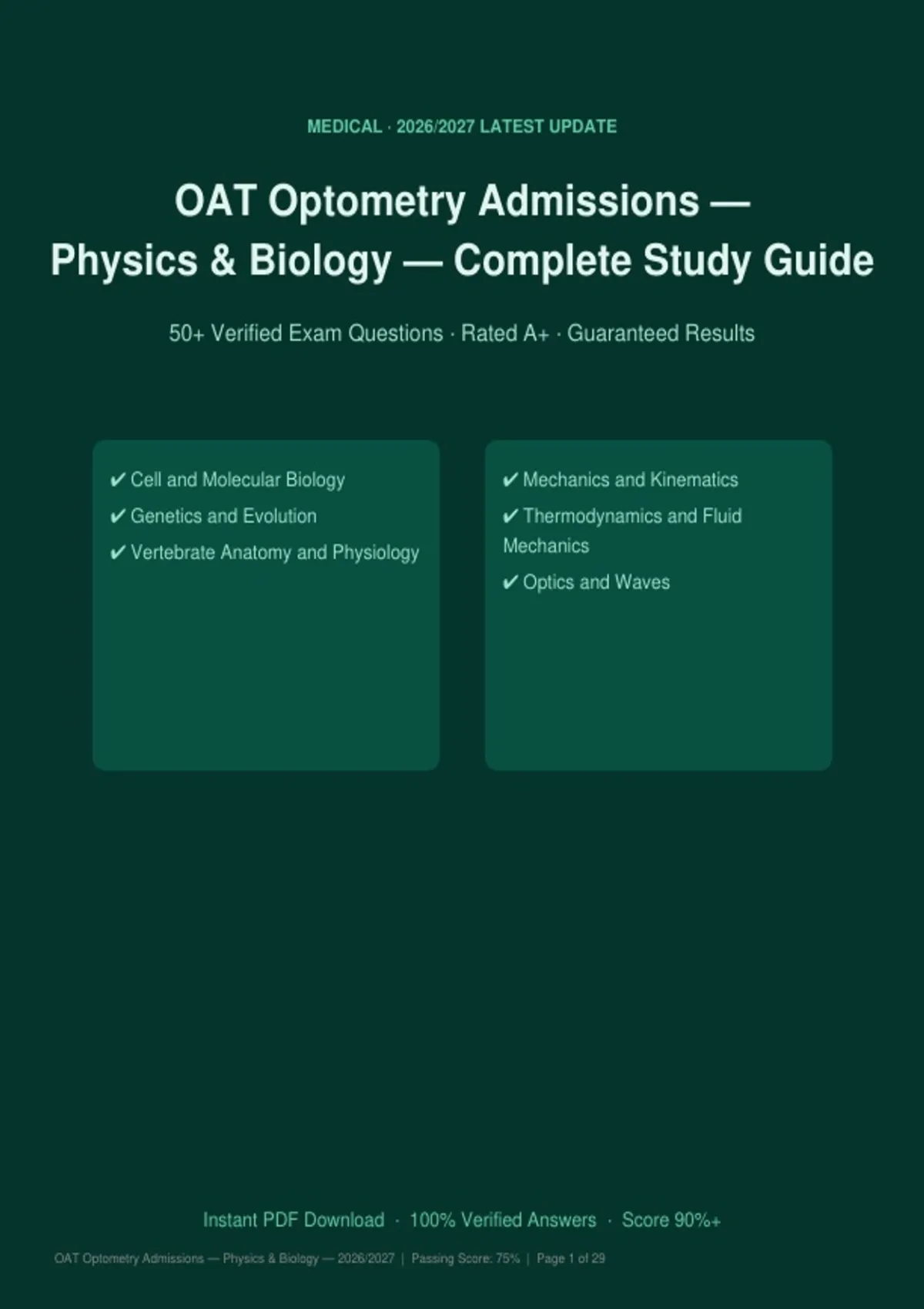 MEDICAL · 2026/2027 LATEST UPDATE

OAT Optometry Admissions — Physics & Biology — Complete Study Guide

50+ Verified Exam Questions · Rated A+ · Guaranteed Results

✔ Cell and Molecular Biology
✔ Genetics and Evolution
✔ Vertebrate Anatomy and Physiology

✔ Mechanics and Kinematics
✔ Thermodynamics and Fluid Mechanics
✔ Optics and Waves

Instant PDF Download · 100% Verified Answers · Score 90%+

OAT Optometry Admissions — Physics & Biology — 2026/2027 | Passing Score: 75% | Page 1 of 29